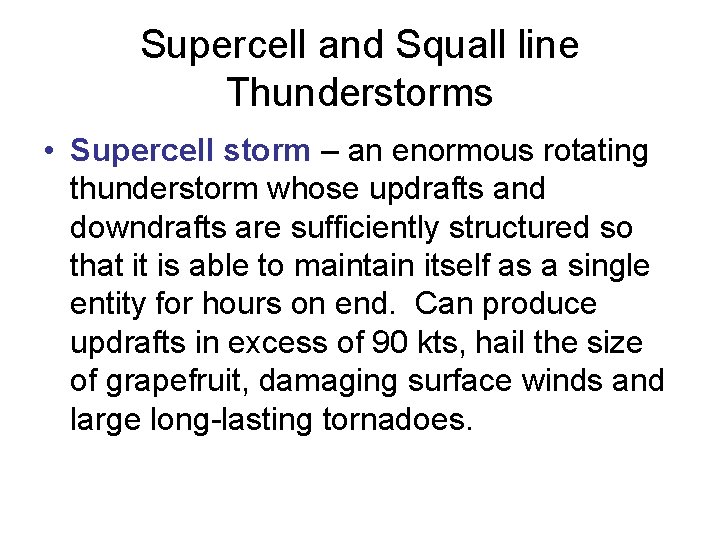 Supercell and Squall line Thunderstorms

• Supercell storm – an enormous rotating thunderstorm whose updrafts and downdrafts are sufficiently structured so that it is able to maintain itself as a single entity for hours on end.  Can produce updrafts in excess of 90 kts, hail the size of grapefruit, damaging surface winds and large long-lasting tornadoes.